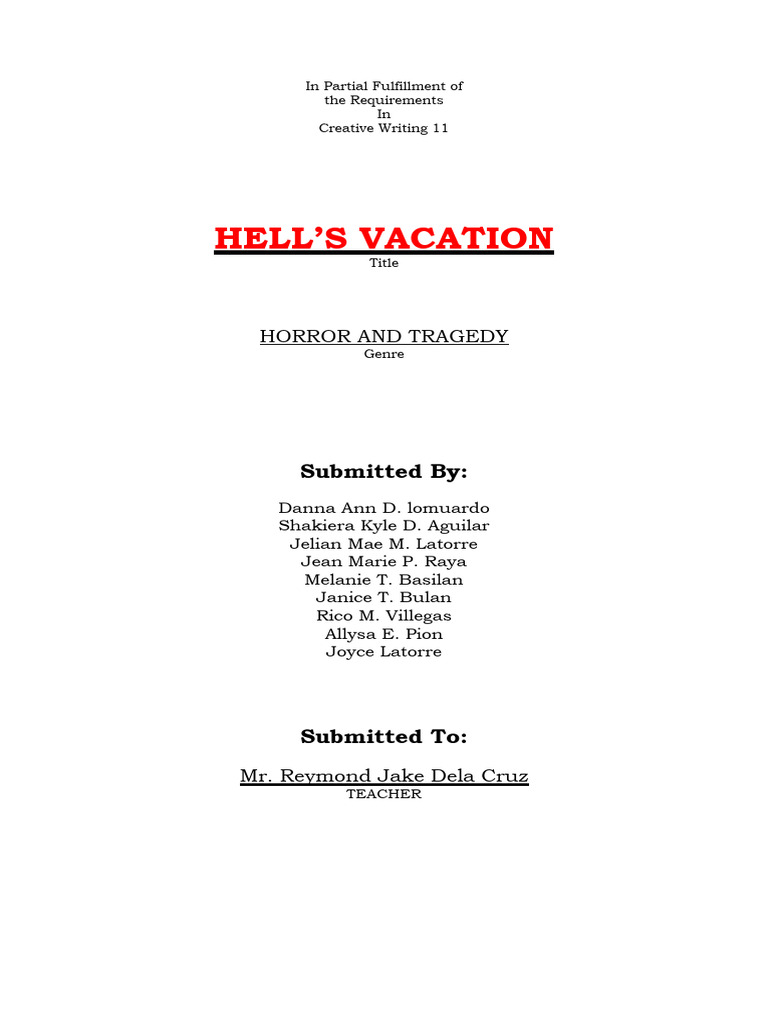 In Partial Fulfillment of
the Requirements
In
Creative Writing 11

HELL'S VACATION
Title

HORROR AND TRAGEDY
Genre

Submitted By:

Danna Ann D. lomuardo
Shakiera Kyle D. Aguilar
Jelian Mae M. Latorre
Jean Marie P. Raya
Melanie T. Basilan
Janice T. Bulan
Rico M. Villegas
Allysa E. Pion
Joyce Latorre

Submitted To:

Mr. Reymond Jake Dela Cruz
TEACHER